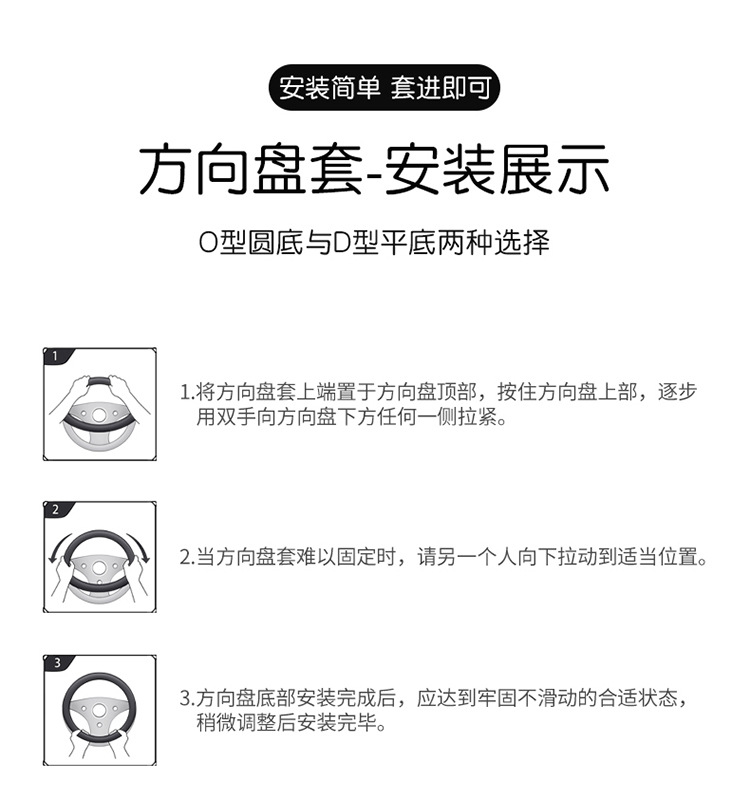 安装简单 套进即可

方向盘套-安装展示

O型圆底与D型平底两种选择

1

1.将方向盘套上端置于方向盘顶部，按住方向盘上部，逐步用双手向方向盘下方任何一侧拉紧。

2

2.当方向盘套难以固定时，请另一个人向下拉动到适当位置。

3

3.方向盘底部安装完成后，应达到牢固不滑动的合适状态，稍微调整后安装完毕。